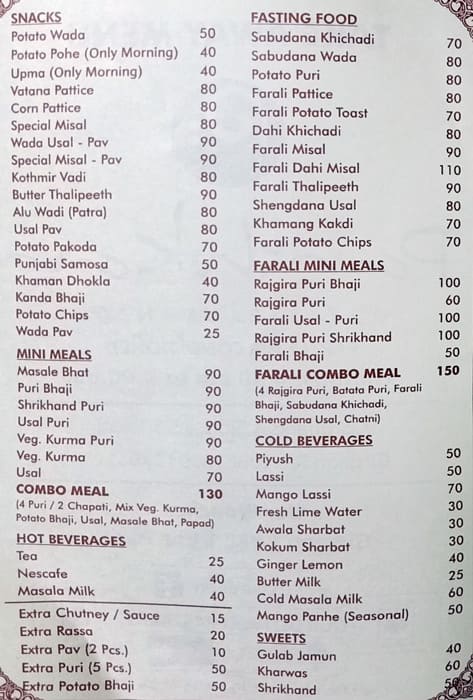 SNACKS

| | |
|---|---|
| Potato Wada | 50 |
| Potato Pohe (Only Morning) | 40 |
| Upma (Only Morning) | 40 |
| Vatana Pattice | 80 |
| Corn Pattice | 80 |
| Special Misal | 80 |
| Wada Usal - Pav | 90 |
| Special Misal - Pav | 90 |
| Kothmir Vadi | 80 |
| Butter Thalipeeth | 90 |
| Alu Wadi (Patra) | 80 |
| Usal Pav | 80 |
| Potato Pakoda | 70 |
| Punjabi Samosa | 50 |
| Khaman Dhokla | 40 |
| Kanda Bhaji | 70 |
| Potato Chips | 70 |
| Wada Pav | 25 |

MINI MEALS

| | |
|---|---|
| Masale Bhat | 90 |
| Puri Bhaji | 90 |
| Shrikhand Puri | 90 |
| Usal Puri | 90 |
| Veg. Kurma Puri | 90 |
| Veg. Kurma | 80 |
| Usal | 70 |
| COMBO MEAL | 130 |

(4 Puri / 2 Chapati, Mix Veg. Kurma, Potato Bhaji, Usal, Masale Bhat, Papad)

HOT BEVERAGES

| | |
|---|---|
| Tea | 25 |
| Nescafe | 40 |
| Masala Milk | 40 |

| | |
|---|---|
| Extra Chutney / Sauce | 15 |
| Extra Rassa | 20 |
| Extra Pav (2 Pcs.) | 10 |
| Extra Puri (5 Pcs.) | 50 |
| Extra Potato Bhaji | 50 |

FASTING FOOD

| | |
|---|---|
| Sabudana Khichadi | 70 |
| Sabudana Wada | 80 |
| Potato Puri | 80 |
| Farali Pattice | 80 |
| Farali Potato Toast | 70 |
| Dahi Khichadi | 80 |
| Farali Misal | 90 |
| Farali Dahi Misal | 110 |
| Farali Thalipeeth | 90 |
| Shengdana Usal | 80 |
| Khamang Kakdi | 70 |
| Farali Potato Chips | 70 |

FARALI MINI MEALS

| | |
|---|---|
| Rajgira Puri Bhaji | 100 |
| Rajgira Puri | 60 |
| Farali Usal - Puri | 100 |
| Rajgira Puri Shrikhand | 100 |
| Farali Bhaji | 50 |
| FARALI COMBO MEAL | 150 |

(4 Rajgira Puri, Batata Puri, Farali Bhaji, Sabudana Khichadi, Shengdana Usal, Chatni)

COLD BEVERAGES

| | |
|---|---|
| Piyush | 50 |
| Lassi | 50 |
| Mango Lassi | 70 |
| Fresh Lime Water | 30 |
| Awala Sharbat | 30 |
| Kokum Sharbat | 30 |
| Ginger Lemon | 40 |
| Butter Milk | 25 |
| Cold Masala Milk | 60 |
| Mango Panhe (Seasonal) | 50 |

SWEETS

| | |
|---|---|
| Gulab Jamun | 40 |
| Kharwas | 60 |
| Shrikhand | 50 |